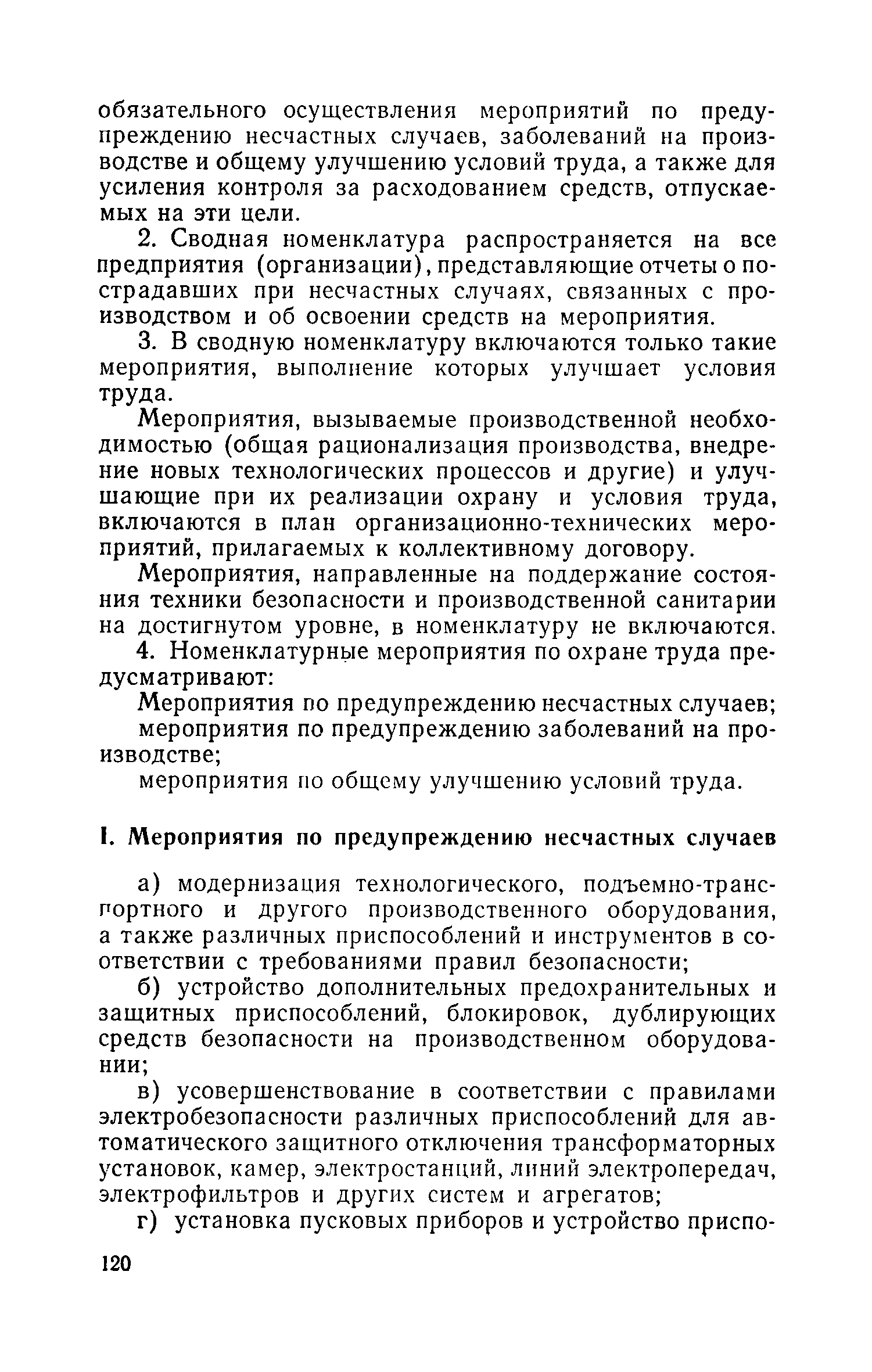 обязательного осуществления мероприятий по предупреждению несчастных случаев, заболеваний на производстве и общему улучшению условий труда, а также для усиления контроля за расходованием средств, отпускаемых на эти цели.

2. Сводная номенклатура распространяется на все предприятия (организации), представляющие отчеты о пострадавших при несчастных случаях, связанных с производством и об освоении средств на мероприятия.

3. В сводную номенклатуру включаются только такие мероприятия, выполнение которых улучшает условия труда.

Мероприятия, вызываемые производственной необходимостью (общая рационализация производства, внедрение новых технологических процессов и другие) и улучшающие при их реализации охрану и условия труда, включаются в план организационно-технических мероприятий, прилагаемых к коллективному договору.

Мероприятия, направленные на поддержание состояния техники безопасности и производственной санитарии на достигнутом уровне, в номенклатуру не включаются.

4. Номенклатурные мероприятия по охране труда предусматривают:

Мероприятия по предупреждению несчастных случаев;

мероприятия по предупреждению заболеваний на производстве;

мероприятия по общему улучшению условий труда.

I. Мероприятия по предупреждению несчастных случаев

а) модернизация технологического, подъемно-транспортного и другого производственного оборудования, а также различных приспособлений и инструментов в соответствии с требованиями правил безопасности;

б) устройство дополнительных предохранительных и защитных приспособлений, блокировок, дублирующих средств безопасности на производственном оборудовании;

в) усовершенствование в соответствии с правилами электробезопасности различных приспособлений для автоматического защитного отключения трансформаторных установок, камер, электростанций, линий электропередач, электрофильтров и других систем и агрегатов;

г) установка пусковых приборов и устройство приспо-

120